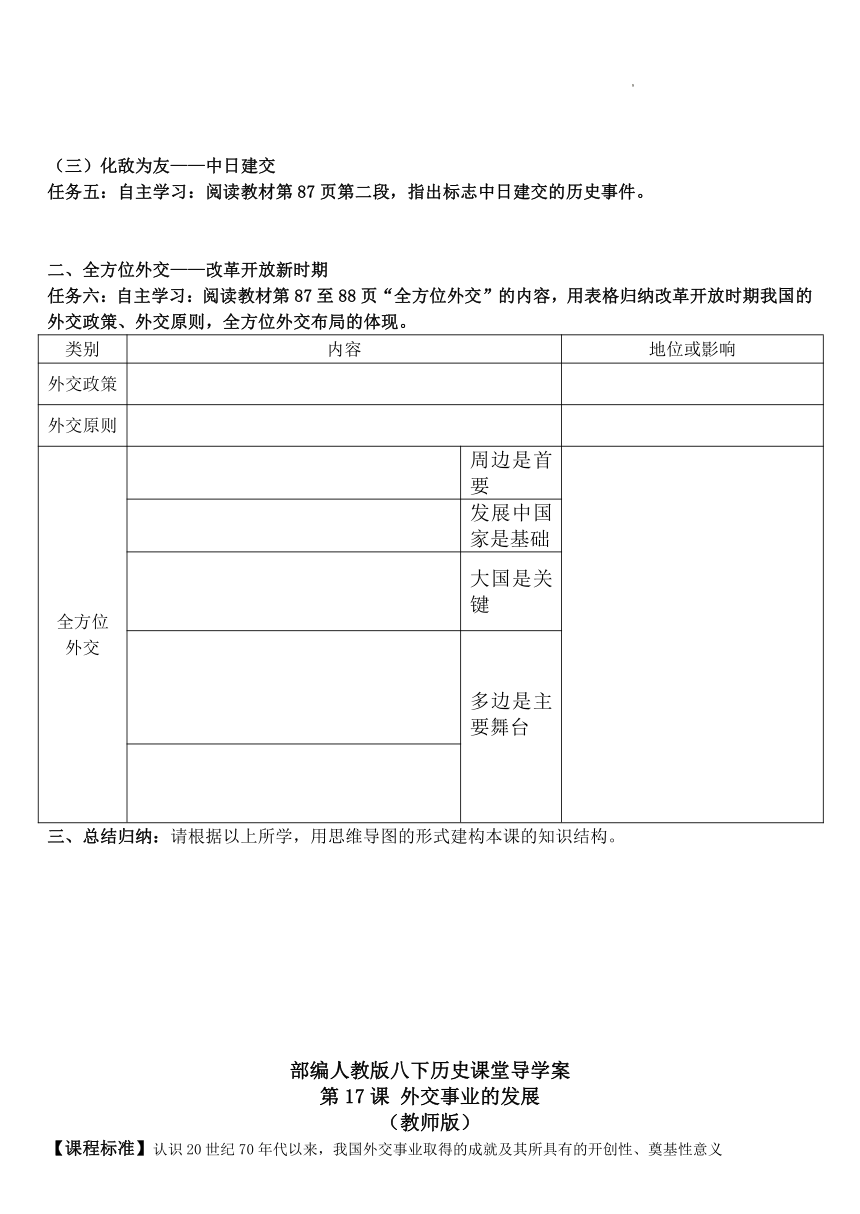 （三）化敌为友——中日建交
任务五：自主学习：阅读教材第 87 页第二段，指出标志中日建交的历史事件。

二、全方位外交——改革开放新时期
任务六：自主学习：阅读教材第 87 至 88 页“全方位外交”的内容，用表格归纳改革开放时期我国的外交政策、外交原则，全方位外交布局的体现。

| 类别 | 内容 | | 地位或影响 |
|---|---|---|---|
| 外交政策 | | | |
| 外交原则 | | | |
| 全方位外交 | | 周边是首要 | |
| | | 发展中国家是基础 | |
| | | 大国是关键 | |
| | | 多边是主要舞台 | |
| | | | |

三、总结归纳：请根据以上所学，用思维导图的形式建构本课的知识结构。

部编人教版八下历史课堂导学案
第 17 课 外交事业的发展
（教师版）
【课程标准】认识 20 世纪 70 年代以来，我国外交事业取得的成就及其所具有的开创性、奠基性意义